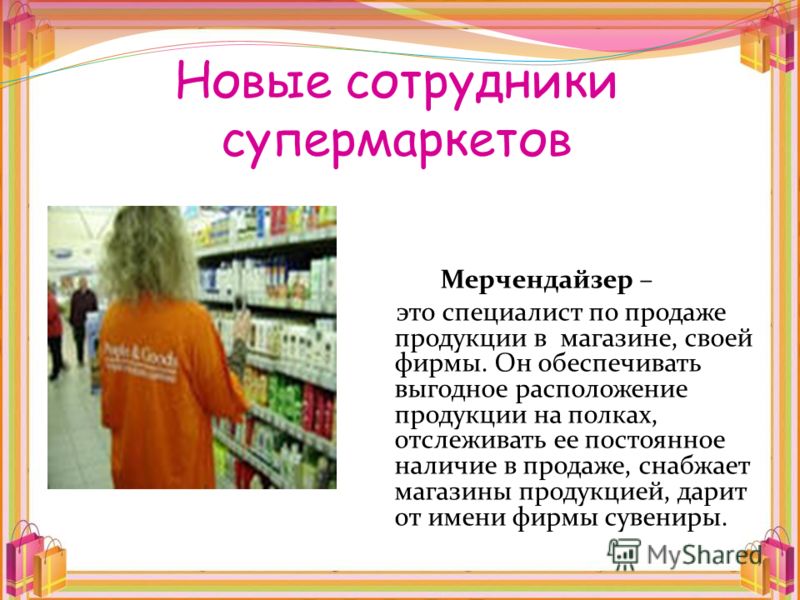 Новые сотрудники супермаркетов

People & Goods

Мерчендайзер – это специалист по продаже продукции в магазине, своей фирмы. Он обеспечивать выгодное расположение продукции на полках, отслеживать ее постоянное наличие в продаже, снабжает магазины продукцией, дарит от имени фирмы сувениры.

MyShared